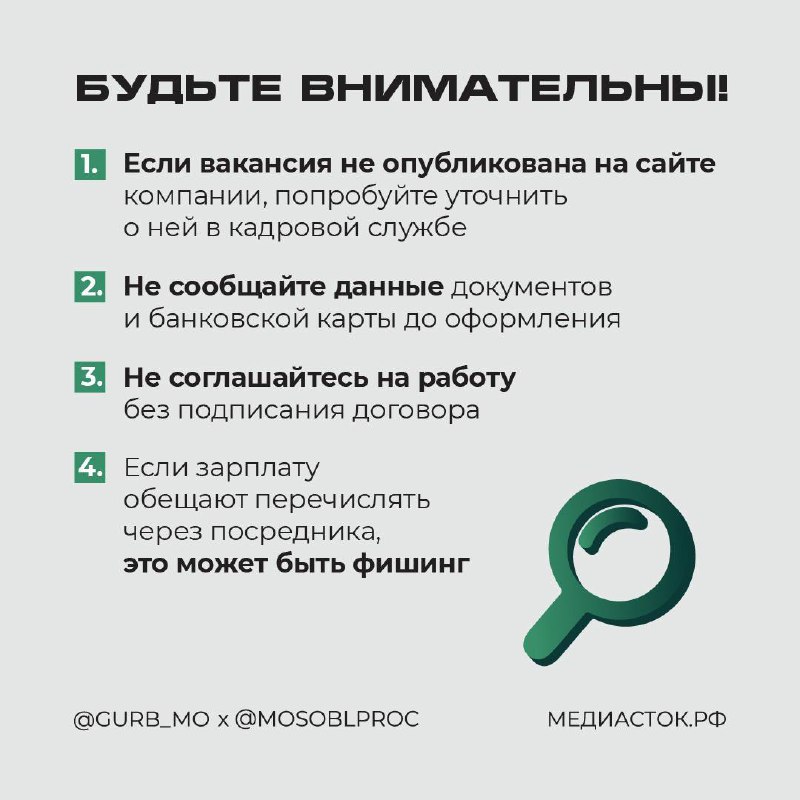 БУДЬТЕ ВНИМАТЕЛЬНЫ!

1. Если вакансия не опубликована на сайте компании, попробуйте уточнить о ней в кадровой службе

2. Не сообщайте данные документов и банковской карты до оформления

3. Не соглашайтесь на работу без подписания договора

4. Если зарплату обещают перечислять через посредника, это может быть фишинг

@GURB_MO x @MOSOBLPROC

МЕДИАСТОК.РФ